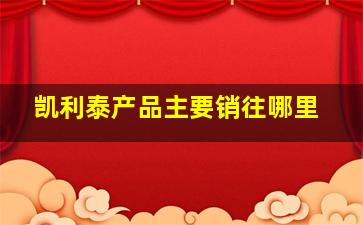 凯利泰产品主要销往哪里